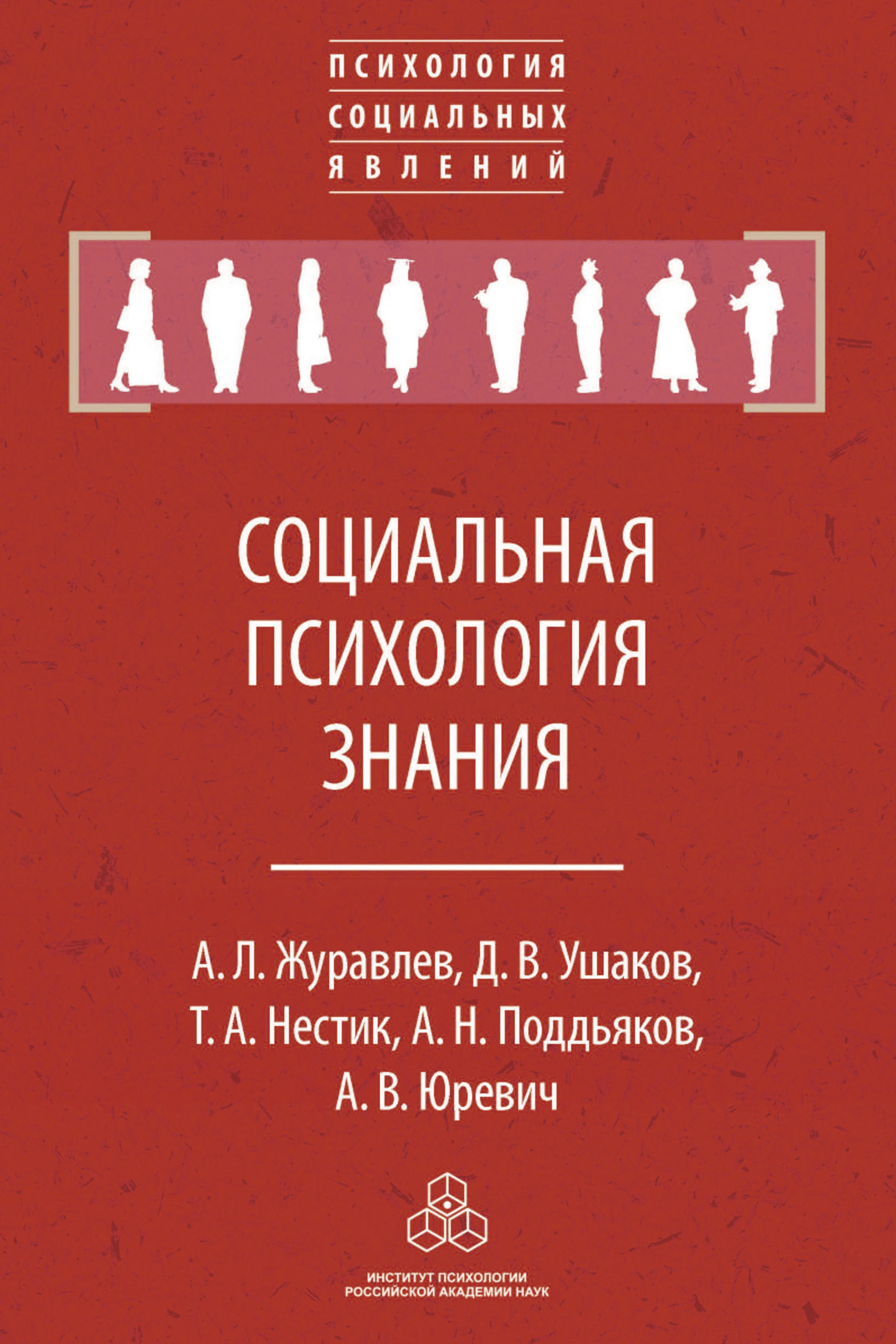 ПСИХОЛОГИЯ
СОЦИАЛЬНЫХ
ЯВЛЕНИЙ

СОЦИАЛЬНАЯ
ПСИХОЛОГИЯ
ЗНАНИЯ

А. Л. Журавлев, Д. В. Ушаков,
Т. А. Нестик, А. Н. Поддьяков,
А. В. Юревич

ИНСТИТУТ ПСИХОЛОГИИ
РОССИЙСКОЙ АКАДЕМИИ НАУК